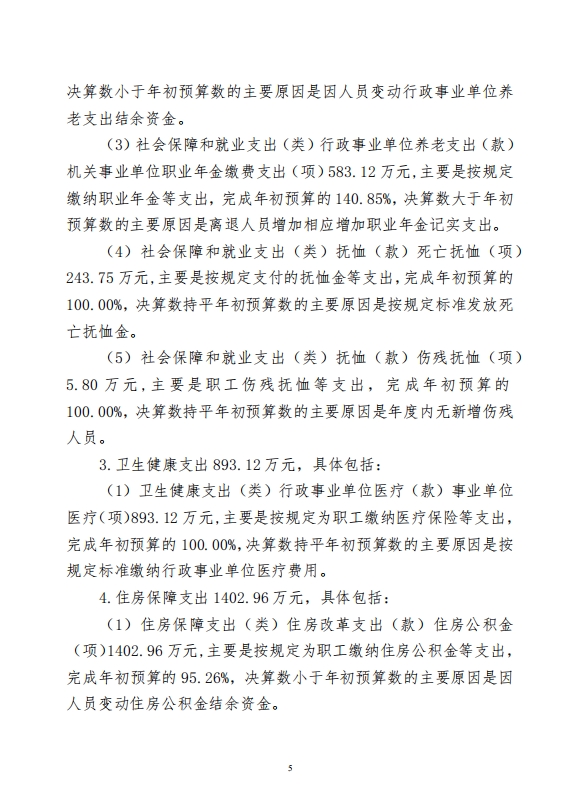 决算数小于年初预算数的主要原因是因人员变动行政事业单位养老支出结余资金。

（3）社会保障和就业支出（类）行政事业单位养老支出（款）机关事业单位职业年金缴费支出（项）583.12万元，主要是按规定缴纳职业年金等支出，完成年初预算的140.85%，决算数大于年初预算数的主要原因是离退人员增加相应增加职业年金记实支出。

（4）社会保障和就业支出（类）抚恤（款）死亡抚恤（项）243.75万元，主要是按规定支付的抚恤金等支出，完成年初预算的100.00%，决算数持平年初预算数的主要原因是按规定标准发放死亡抚恤金。

（5）社会保障和就业支出（类）抚恤（款）伤残抚恤（项）5.80万元，主要是职工伤残抚恤等支出，完成年初预算的100.00%，决算数持平年初预算数的主要原因是年度内无新增伤残人员。

3.卫生健康支出893.12万元，具体包括：

（1）卫生健康支出（类）行政事业单位医疗（款）事业单位医疗（项）893.12万元，主要是按规定为职工缴纳医疗保险等支出，完成年初预算的100.00%，决算数持平年初预算数的主要原因是按规定标准缴纳行政事业单位医疗费用。

4.住房保障支出1402.96万元，具体包括：

（1）住房保障支出（类）住房改革支出（款）住房公积金（项）1402.96万元，主要是按规定为职工缴纳住房公积金等支出，完成年初预算的95.26%，决算数小于年初预算数的主要原因是因人员变动住房公积金结余资金。

5